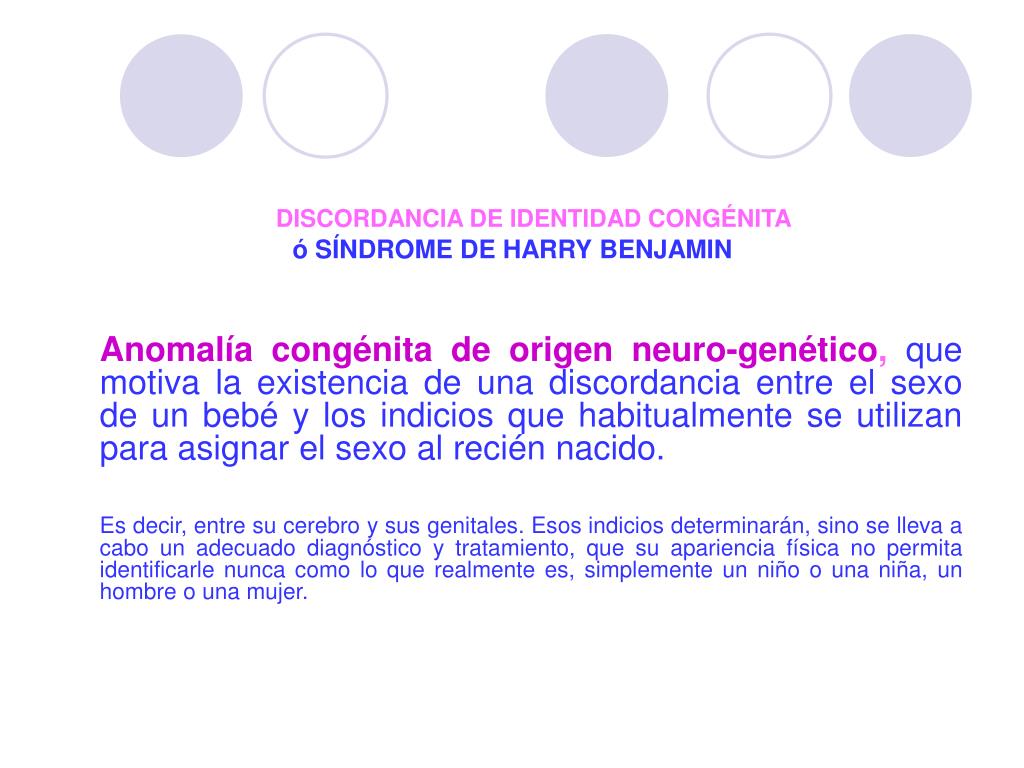 DISCORDANCIA DE IDENTIDAD CONGÉNITA
ó SÍNDROME DE HARRY BENJAMIN

Anomalía congénita de origen neuro-genético, que motiva la existencia de una discordancia entre el sexo de un bebé y los indicios que habitualmente se utilizan para asignar el sexo al recién nacido.

Es decir, entre su cerebro y sus genitales. Esos indicios determinarán, sino se lleva a cabo un adecuado diagnóstico y tratamiento, que su apariencia física no permita identificarle nunca como lo que realmente es, simplemente un niño o una niña, un hombre o una mujer.